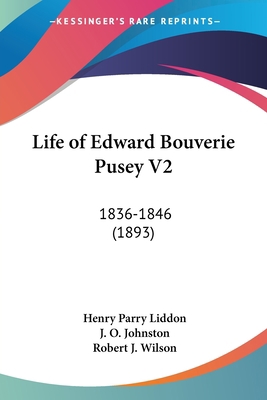 —KESSINGER'S RARE REPRINTS—

Life of Edward Bouverie Pusey V2

1836-1846
(1893)

Henry Parry Liddon
J. O. Johnston
Robert J. Wilson